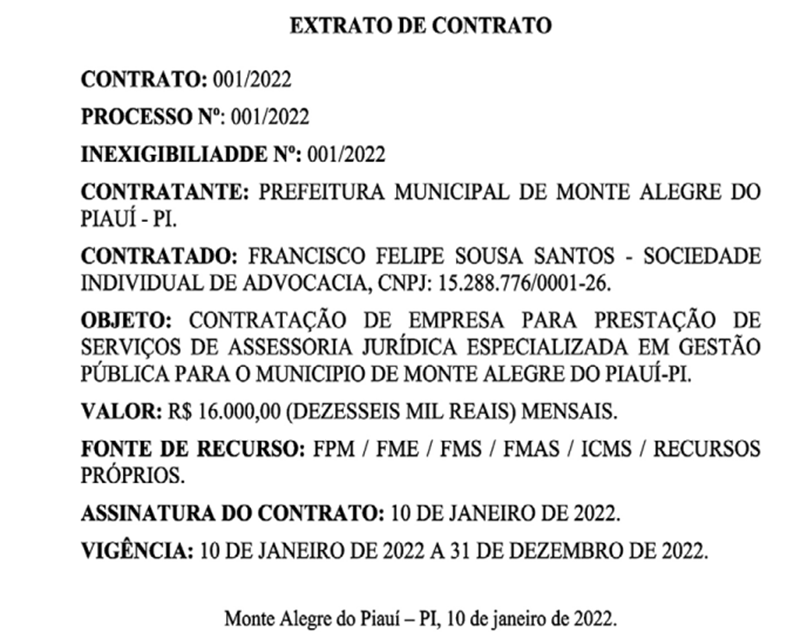 EXTRATO DE CONTRATO

CONTRATO: 001/2022

PROCESSO Nº: 001/2022

INEXIGIBILIADDE Nº: 001/2022

CONTRATANTE: PREFEITURA MUNICIPAL DE MONTE ALEGRE DO PIAUÍ - PI.

CONTRATADO: FRANCISCO FELIPE SOUSA SANTOS - SOCIEDADE INDIVIDUAL DE ADVOCACIA, CNPJ: 15.288.776/0001-26.

OBJETO: CONTRATAÇÃO DE EMPRESA PARA PRESTAÇÃO DE SERVIÇOS DE ASSESSORIA JURÍDICA ESPECIALIZADA EM GESTÃO PÚBLICA PARA O MUNICIPIO DE MONTE ALEGRE DO PIAUÍ-PI.

VALOR: R$ 16.000,00 (DEZESSEIS MIL REAIS) MENSAIS.

FONTE DE RECURSO: FPM / FME / FMS / FMAS / ICMS / RECURSOS PRÓPRIOS.

ASSINATURA DO CONTRATO: 10 DE JANEIRO DE 2022.

VIGÊNCIA: 10 DE JANEIRO DE 2022 A 31 DE DEZEMBRO DE 2022.

Monte Alegre do Piauí – PI, 10 de janeiro de 2022.